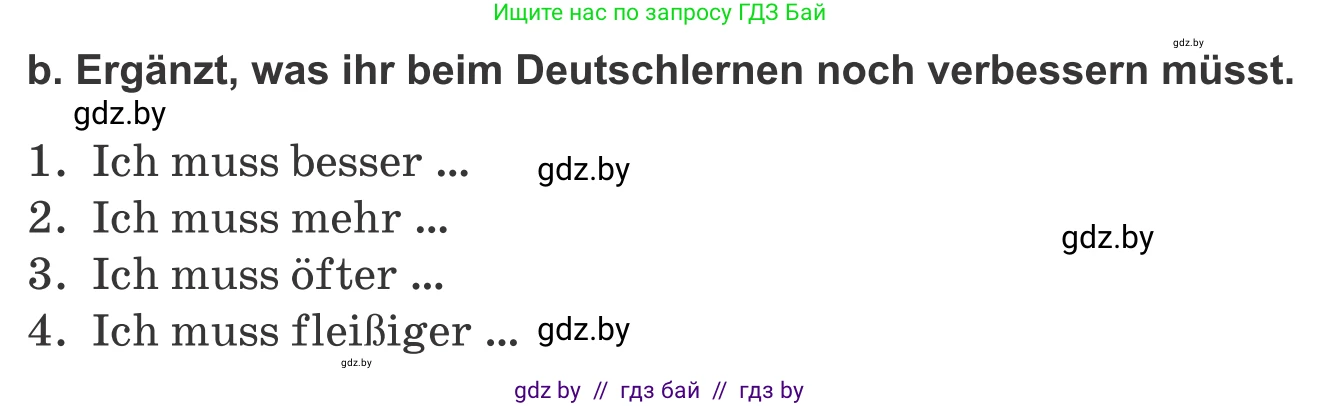 Ищите нас по запросу ГДЗ Бай

gdz.by

b. Ergänzt, was ihr beim Deutschlernen noch verbessern müsst.

gdz.by

1. Ich muss besser ... gdz.by

2. Ich muss mehr ...

gdz.by

3. Ich muss öfter ...

4. Ich muss fleißiger ... gdz.by

gdz.by

gdz by // гдз бай // гдз by